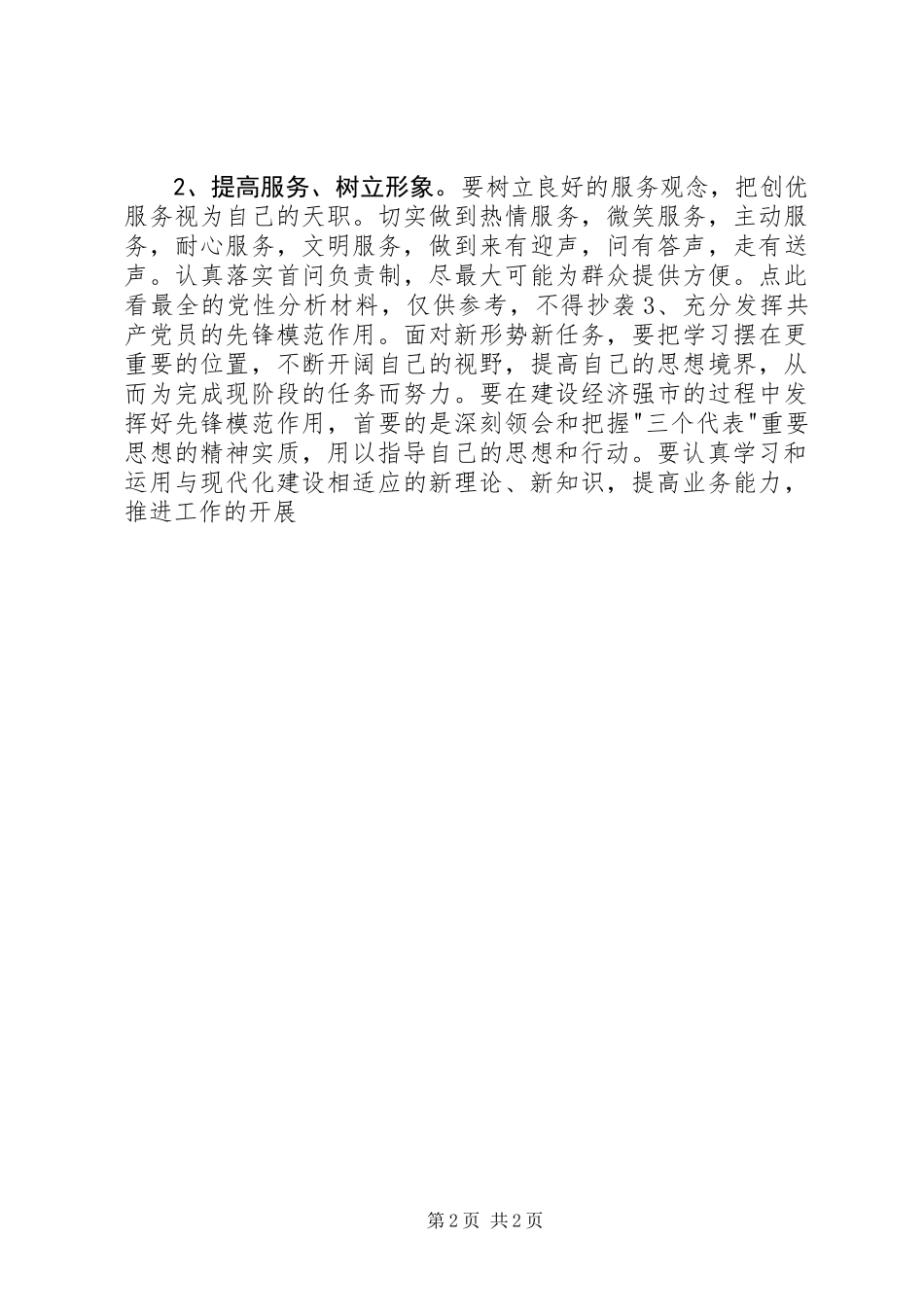 2、提高服务、树立形象。要树立良好的服务观念，把创优服务视为自己的天职。切实做到热情服务，微笑服务，主动服务，耐心服务，文明服务，做到来有迎声，问有答声，走有送声。认真落实首问负责制，尽最大可能为群众提供方便。点此看最全的党性分析材料，仅供参考，不得抄袭3、充分发挥共产党员的先锋模范作用。面对新形势新任务，要把学习摆在更重要的位置，不断开阔自己的视野，提高自己的思想境界，从而为完成现阶段的任务而努力。要在建设经济强市的过程中发挥好先锋模范作用，首要的是深刻领会和把握"三个代表"重要思想的精神实质，用以指导自己的思想和行动。要认真学习和运用与现代化建设相适应的新理论、新知识，提高业务能力，推进工作的开展

第2页 共2页